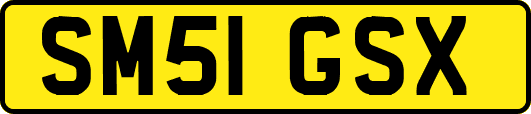 SM51 GSX